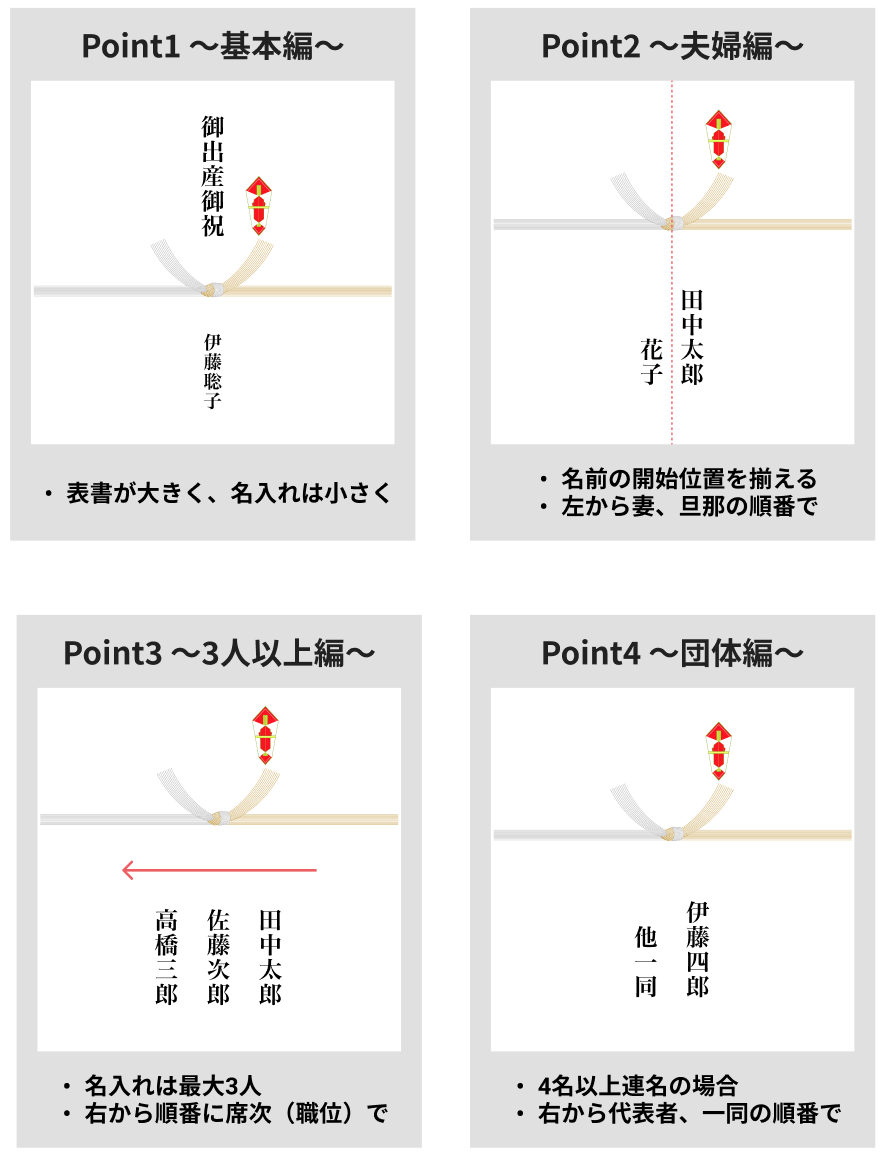 Point1 〜基本編〜

御出産御祝

伊藤聡子

・表書が大きく、名入れは小さく

Point2 〜夫婦編〜

田中太郎
花子

・名前の開始位置を揃える
・左から妻、旦那の順番で

Point3 〜3人以上編〜

田中太郎
佐藤次郎
高橋三郎

・名入れは最大3人
・右から順番に席次（職位）で

Point4 〜団体編〜

伊藤四郎
他一同

・4名以上連名の場合
・右から代表者、一同の順番で